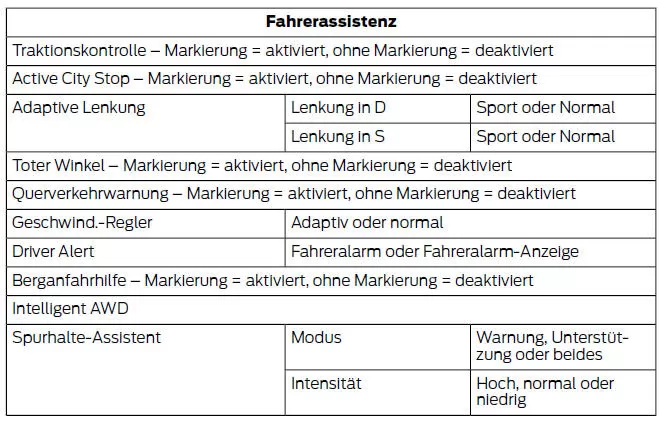 | Fahrerassistenz | | |
|---|---|---|
| Traktionskontrolle – Markierung = aktiviert, ohne Markierung = deaktiviert | | |
| Active City Stop – Markierung = aktiviert, ohne Markierung = deaktiviert | | |
| Adaptive Lenkung | Lenkung in D | Sport oder Normal |
| | Lenkung in S | Sport oder Normal |
| Toter Winkel – Markierung = aktiviert, ohne Markierung = deaktiviert | | |
| Querverkehrwarnung – Markierung = aktiviert, ohne Markierung = deaktiviert | | |
| Geschwind.-Regler | Adaptiv oder normal | |
| Driver Alert | Fahreralarm oder Fahreralarm-Anzeige | |
| Berganfahrhilfe – Markierung = aktiviert, ohne Markierung = deaktiviert | | |
| Intelligent AWD | | |
| Spurhalte-Assistent | Modus | Warnung, Unterstützung oder beides |
| | Intensität | Hoch, normal oder niedrig |